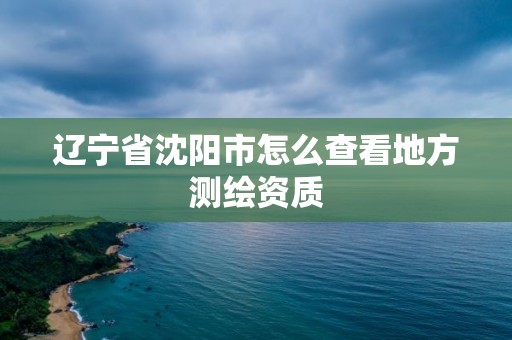 辽宁省沈阳市怎么查看地方测绘资质